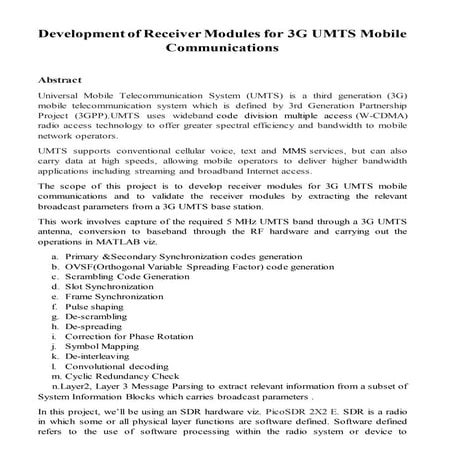 Development of Receiver Modules for 3G UMTS Mobile Communications

Abstract

Universal Mobile Telecommunication System (UMTS) is a third generation (3G) mobile telecommunication system which is defined by 3rd Generation Partnership Project (3GPP).UMTS uses wideband code division multiple access (W-CDMA) radio access technology to offer greater spectral efficiency and bandwidth to mobile network operators.

UMTS supports conventional cellular voice, text and MMS services, but can also carry data at high speeds, allowing mobile operators to deliver higher bandwidth applications including streaming and broadband Internet access.

The scope of this project is to develop receiver modules for 3G UMTS mobile communications and to validate the receiver modules by extracting the relevant broadcast parameters from a 3G UMTS base station.

This work involves capture of the required 5 MHz UMTS band through a 3G UMTS antenna, conversion to baseband through the RF hardware and carrying out the operations in MATLAB viz.

a. Primary &Secondary Synchronization codes generation
b. OVSF(Orthogonal Variable Spreading Factor) code generation
c. Scrambling Code Generation
d. Slot Synchronization
e. Frame Synchronization
f. Pulse shaping
g. De-scrambling
h. De-spreading
i. Correction for Phase Rotation
j. Symbol Mapping
k. De-interleaving
l. Convolutional decoding
m. Cyclic Redundancy Check
n.Layer2, Layer 3 Message Parsing to extract relevant information from a subset of System Information Blocks which carries broadcast parameters .

In this project, we'll be using an SDR hardware viz. PicoSDR 2X2 E. SDR is a radio in which some or all physical layer functions are software defined. Software defined refers to the use of software processing within the radio system or device to